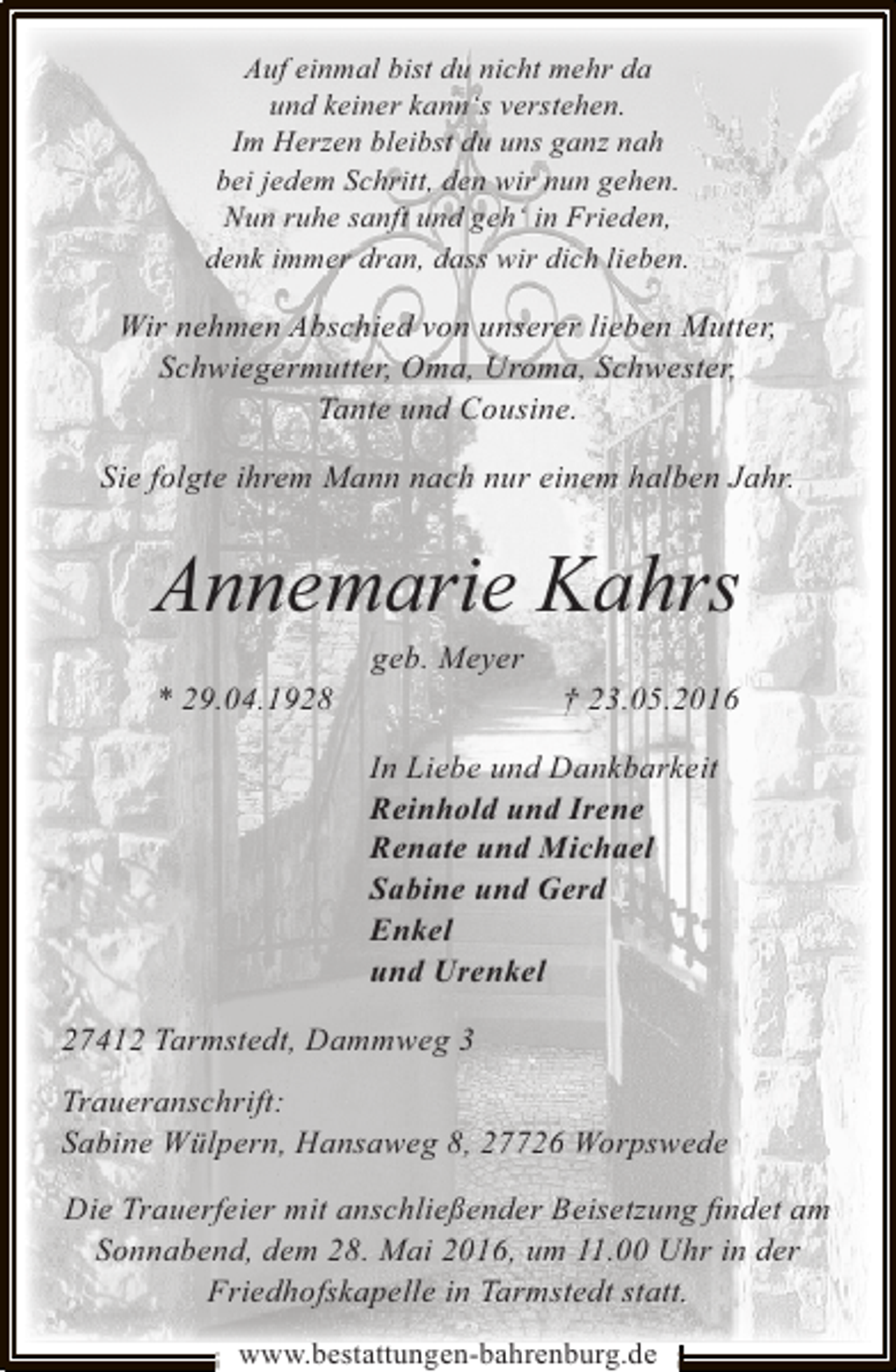 Auf einmal bist du nicht mehr da
und keiner kann's verstehen.
Im Herzen bleibst du uns ganz nah
bei jedem Schritt, den wir nun gehen.
Nun ruhe sanft und geh' in Frieden,
denk immer dran, dass wir dich lieben.

Wir nehmen Abschied von unserer lieben Mutter, Schwiegermutter, Oma, Uroma, Schwester, Tante und Cousine.

Sie folgte ihrem Mann nach nur einem halben Jahr.

Annemarie Kahrs

geb. Meyer

* 29.04.1928 † 23.05.2016

In Liebe und Dankbarkeit
Reinhold und Irene
Renate und Michael
Sabine und Gerd
Enkel
und Urenkel

27412 Tarmstedt, Dammweg 3

Traueranschrift:
Sabine Wülpern, Hansaweg 8, 27726 Worpswede

Die Trauerfeier mit anschließender Beisetzung findet am Sonnabend, dem 28. Mai 2016, um 11.00 Uhr in der Friedhofskapelle in Tarmstedt statt.

www.bestattungen-bahrenburg.de